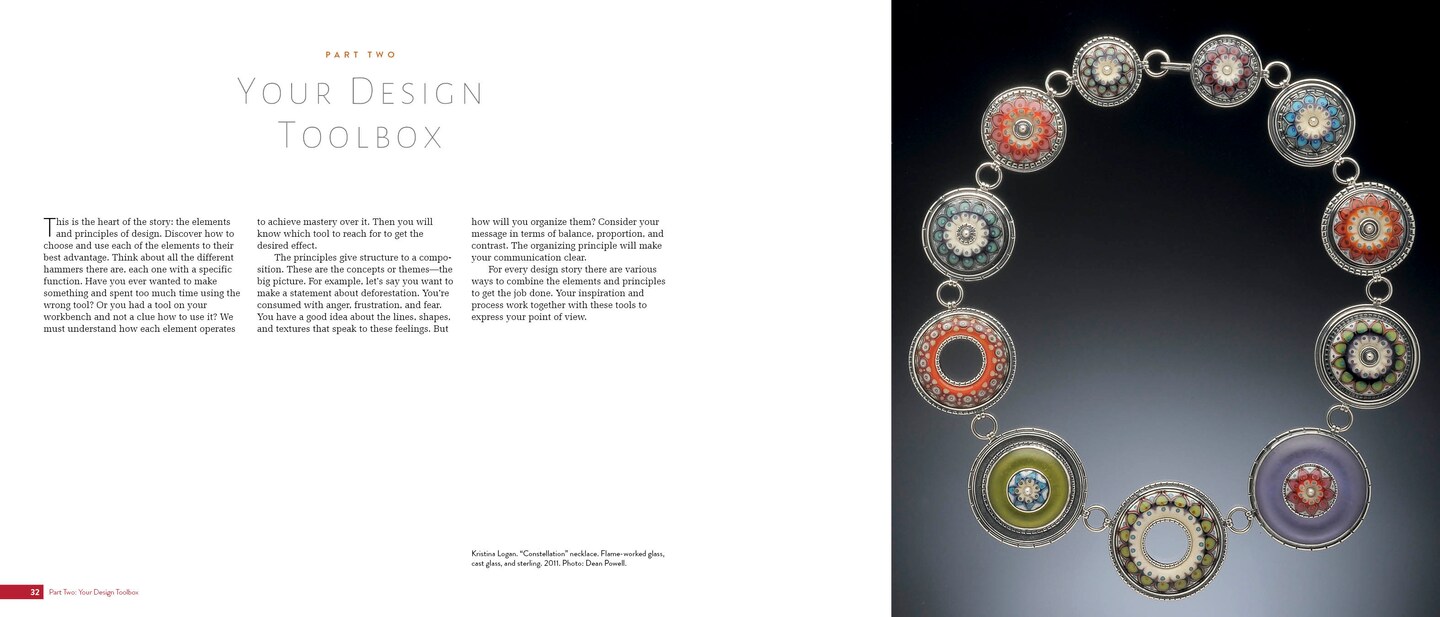 PART TWO

YOUR DESIGN TOOLBOX

This is the heart of the story: the elements and principles of design. Discover how to choose and use each of the elements to their best advantage. Think about all the different hammers there are, each one with a specific function. Have you ever wanted to make something and spent too much time using the wrong tool? Or you had a tool on your workbench and not a clue how to use it? We must understand how each element operates to achieve mastery over it. Then you will know which tool to reach for to get the desired effect.

The principles give structure to a composition. These are the concepts or themes—the big picture. For example, let's say you want to make a statement about deforestation. You're consumed with anger, frustration, and fear. You have a good idea about the lines, shapes, and textures that speak to these feelings. But how will you organize them? Consider your message in terms of balance, proportion, and contrast. The organizing principle will make your communication clear.

For every design story there are various ways to combine the elements and principles to get the job done. Your inspiration and process work together with these tools to express your point of view.

Kristina Logan. "Constellation" necklace. Flame-worked glass, cast glass, and sterling. 2011. Photo: Dean Powell.

32 Part Two: Your Design Toolbox